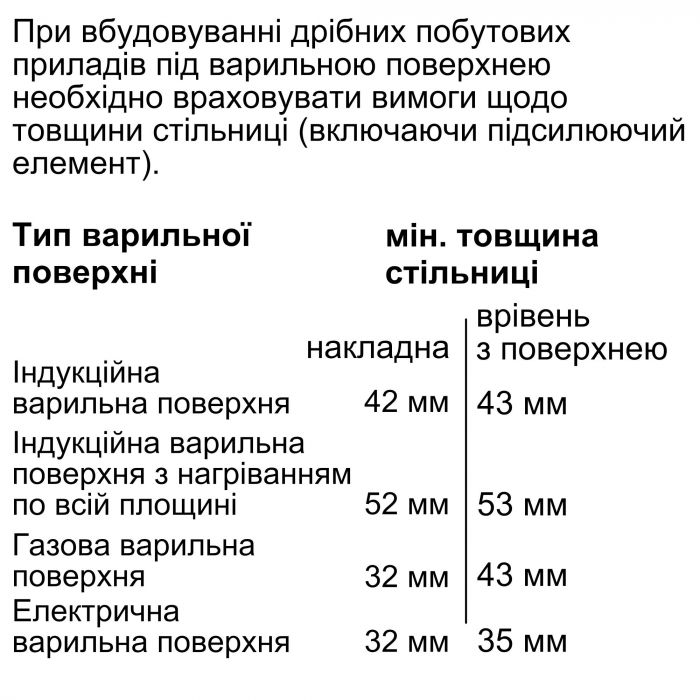 При вбудовуванні дрібних побутових приладів під варильною поверхнею необхідно враховувати вимоги щодо товщини стільниці (включаючи підсилюючий елемент).

| Тип варильної поверхні | мін. товщина стільниці | |
|---|---|---|
| | накладна | врівень з поверхнею |
| Індукційна варильна поверхня | 42 мм | 43 мм |
| Індукційна варильна поверхня з нагріванням по всій площині | 52 мм | 53 мм |
| Газова варильна поверхня | 32 мм | 43 мм |
| Електрична варильна поверхня | 32 мм | 35 мм |